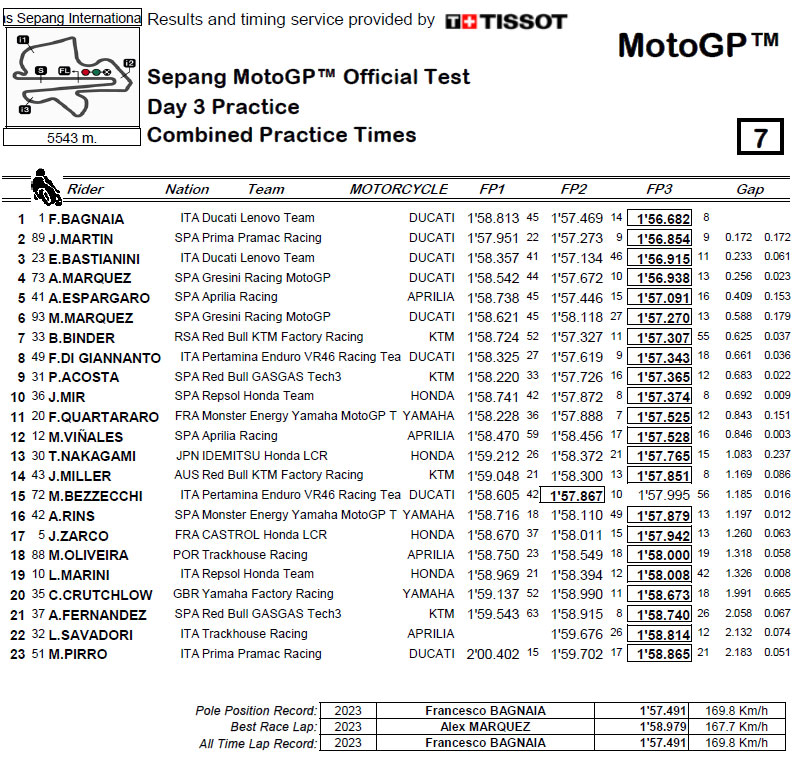 s Sepang Internationa Results and timing service provided by TISSOT

MotoGP™

I1 S FL I2 I3

5543 m.

Sepang MotoGP™ Official Test
Day 3 Practice
Combined Practice Times

7

| | | Rider | Nation | Team | MOTORCYCLE | FP1 | | FP2 | | FP3 | | Gap | |
|---|---|---|---|---|---|---|---|---|---|---|---|---|---|
| 1 | 1 | F.BAGNAIA | ITA | Ducati Lenovo Team | DUCATI | 1'58.813 | 45 | 1'57.469 | 14 | 1'56.682 | 8 | | |
| 2 | 89 | J.MARTIN | SPA | Prima Pramac Racing | DUCATI | 1'57.951 | 22 | 1'57.273 | 9 | 1'56.854 | 9 | 0.172 | 0.172 |
| 3 | 23 | E.BASTIANINI | ITA | Ducati Lenovo Team | DUCATI | 1'58.357 | 41 | 1'57.134 | 46 | 1'56.915 | 11 | 0.233 | 0.061 |
| 4 | 73 | A.MARQUEZ | SPA | Gresini Racing MotoGP | DUCATI | 1'58.542 | 44 | 1'57.672 | 10 | 1'56.938 | 13 | 0.256 | 0.023 |
| 5 | 41 | A.ESPARGARO | SPA | Aprilia Racing | APRILIA | 1'58.738 | 45 | 1'57.446 | 15 | 1'57.091 | 16 | 0.409 | 0.153 |
| 6 | 93 | M.MARQUEZ | SPA | Gresini Racing MotoGP | DUCATI | 1'58.621 | 45 | 1'58.118 | 27 | 1'57.270 | 13 | 0.588 | 0.179 |
| 7 | 33 | B.BINDER | RSA | Red Bull KTM Factory Racing | KTM | 1'58.724 | 52 | 1'57.327 | 11 | 1'57.307 | 55 | 0.625 | 0.037 |
| 8 | 49 | F.DI GIANNANTO | ITA | Pertamina Enduro VR46 Racing Tea | DUCATI | 1'58.325 | 27 | 1'57.619 | 9 | 1'57.343 | 18 | 0.661 | 0.036 |
| 9 | 31 | P.ACOSTA | SPA | Red Bull GASGAS Tech3 | KTM | 1'58.220 | 33 | 1'57.726 | 16 | 1'57.365 | 12 | 0.683 | 0.022 |
| 10 | 36 | J.MIR | SPA | Repsol Honda Team | HONDA | 1'58.741 | 42 | 1'57.872 | 8 | 1'57.374 | 8 | 0.692 | 0.009 |
| 11 | 20 | F.QUARTARARO | FRA | Monster Energy Yamaha MotoGP T | YAMAHA | 1'58.228 | 36 | 1'57.888 | 7 | 1'57.525 | 12 | 0.843 | 0.151 |
| 12 | 12 | M.VIÑALES | SPA | Aprilia Racing | APRILIA | 1'58.470 | 59 | 1'58.456 | 17 | 1'57.528 | 16 | 0.846 | 0.003 |
| 13 | 30 | T.NAKAGAMI | JPN | IDEMITSU Honda LCR | HONDA | 1'59.212 | 26 | 1'58.372 | 21 | 1'57.765 | 15 | 1.083 | 0.237 |
| 14 | 43 | J.MILLER | AUS | Red Bull KTM Factory Racing | KTM | 1'59.048 | 21 | 1'58.300 | 13 | 1'57.851 | 8 | 1.169 | 0.086 |
| 15 | 72 | M.BEZZECCHI | ITA | Pertamina Enduro VR46 Racing Tea | DUCATI | 1'58.605 | 42 | 1'57.867 | 10 | 1'57.995 | 56 | 1.185 | 0.016 |
| 16 | 42 | A.RINS | SPA | Monster Energy Yamaha MotoGP T | YAMAHA | 1'58.716 | 18 | 1'58.110 | 49 | 1'57.879 | 13 | 1.197 | 0.012 |
| 17 | 5 | J.ZARCO | FRA | CASTROL Honda LCR | HONDA | 1'58.670 | 37 | 1'58.011 | 15 | 1'57.942 | 13 | 1.260 | 0.063 |
| 18 | 88 | M.OLIVEIRA | POR | Trackhouse Racing | APRILIA | 1'58.750 | 23 | 1'58.549 | 18 | 1'58.000 | 19 | 1.318 | 0.058 |
| 19 | 10 | L.MARINI | ITA | Repsol Honda Team | HONDA | 1'58.969 | 21 | 1'58.394 | 12 | 1'58.008 | 42 | 1.326 | 0.008 |
| 20 | 35 | C.CRUTCHLOW | GBR | Yamaha Factory Racing | YAMAHA | 1'59.137 | 52 | 1'58.990 | 11 | 1'58.673 | 18 | 1.991 | 0.665 |
| 21 | 37 | A.FERNANDEZ | SPA | Red Bull GASGAS Tech3 | KTM | 1'59.543 | 63 | 1'58.915 | 8 | 1'58.740 | 26 | 2.058 | 0.067 |
| 22 | 32 | L.SAVADORI | ITA | Trackhouse Racing | APRILIA | | | 1'59.676 | 26 | 1'58.814 | 12 | 2.132 | 0.074 |
| 23 | 51 | M.PIRRO | ITA | Prima Pramac Racing | DUCATI | 2'00.402 | 15 | 1'59.702 | 17 | 1'58.865 | 21 | 2.183 | 0.051 |

| | | | | |
|---|---|---|---|---|
| Pole Position Record: | 2023 | Francesco BAGNAIA | 1'57.491 | 169.8 Km/h |
| Best Race Lap: | 2023 | Alex MARQUEZ | 1'58.979 | 167.7 Km/h |
| All Time Lap Record: | 2023 | Francesco BAGNAIA | 1'57.491 | 169.8 Km/h |